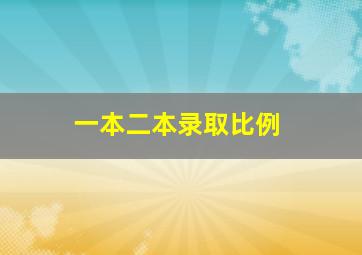 一本二本录取比例